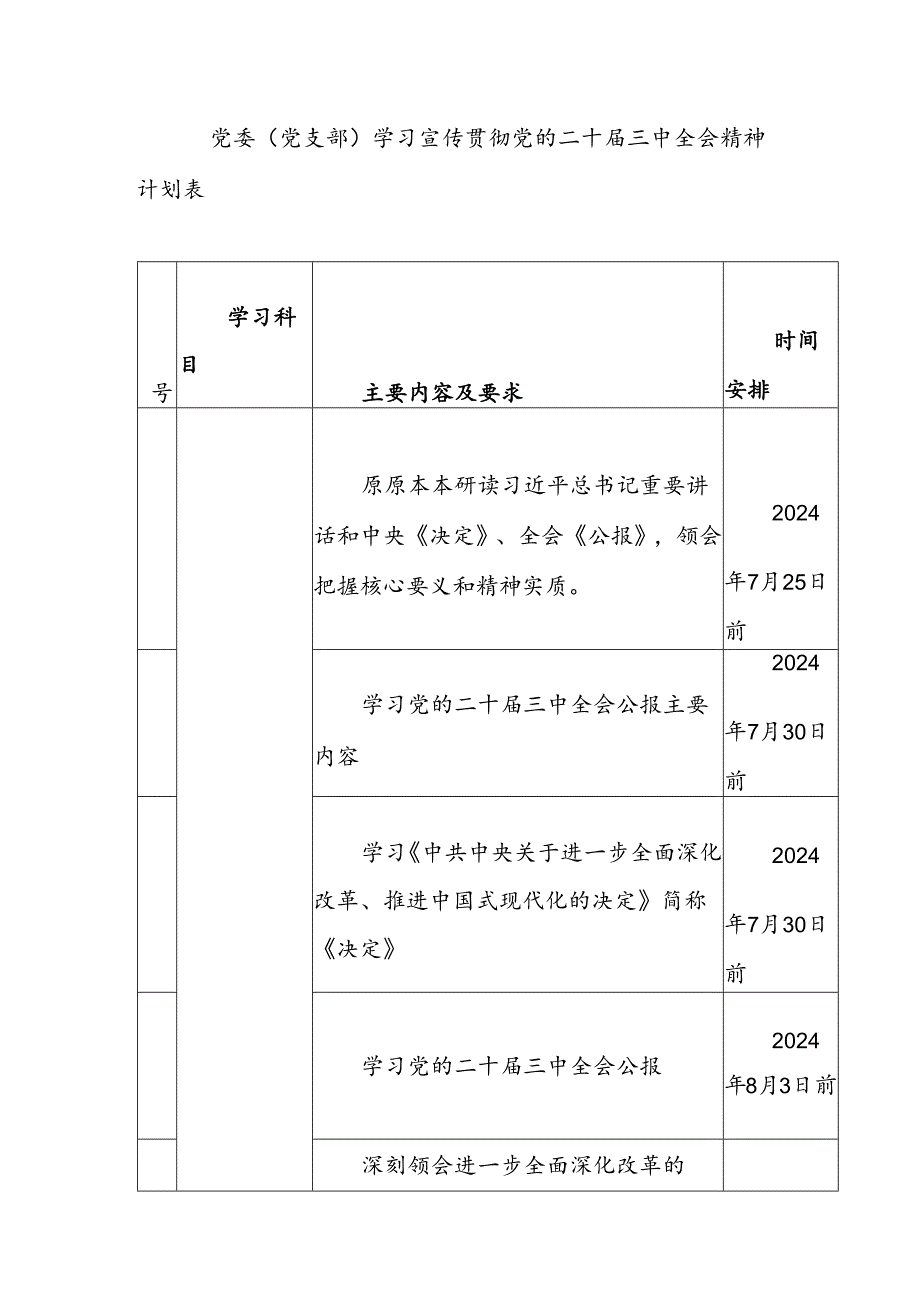 党委（党支部）学习宣传贯彻党的二十届三中全会精神计划表

| 号 | 学习科目 | 主要内容及要求 | 时间安排 |
|---|---|---|---|
| | | 原原本本研读习近平总书记重要讲话和中央《决定》、全会《公报》，领会把握核心要义和精神实质。 | 2024年7月25日前 |
| | | 学习党的二十届三中全会公报主要内容 | 2024年7月30日前 |
| | | 学习《中共中央关于进一步全面深化改革、推进中国式现代化的决定》简称《决定》 | 2024年7月30日前 |
| | | 学习党的二十届三中全会公报 | 2024年8月3日前 |
| | | 深刻领会进一步全面深化改革的 | |